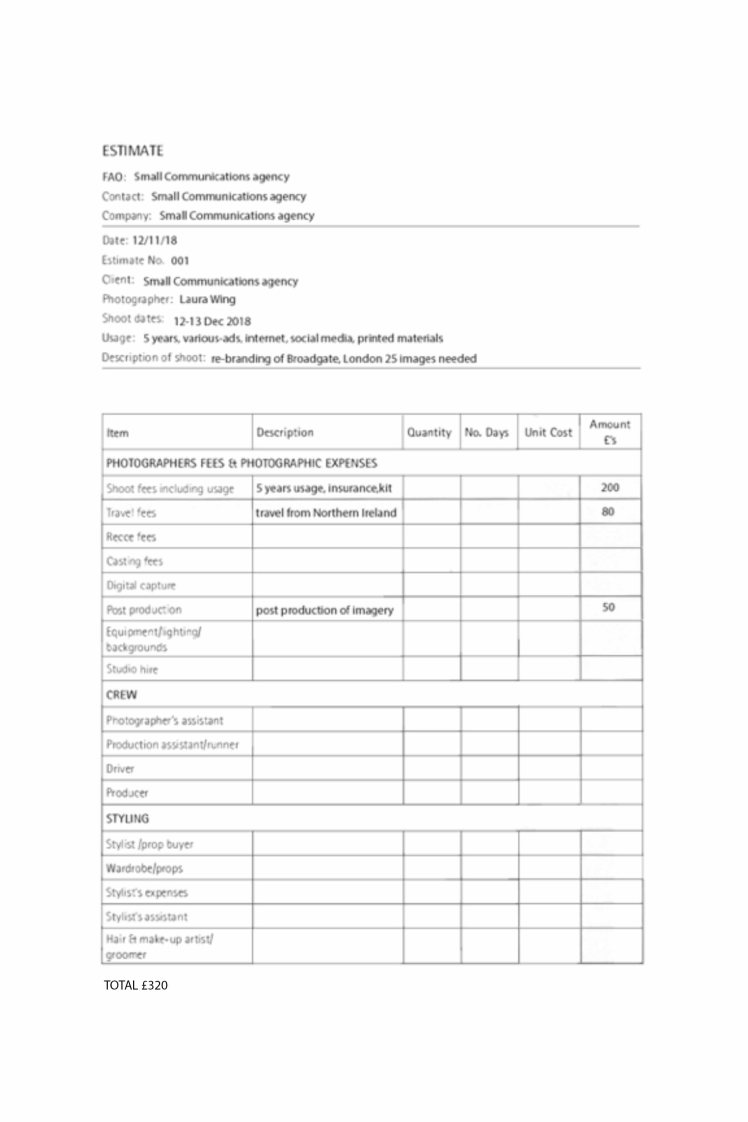 ESTIMATE

FAO: Small Communications agency
Contact: Small Communications agency
Company: Small Communications agency

Date: 12/11/18
Estimate No. 001
Client: Small Communications agency
Photographer: Laura Wing
Shoot dates: 12-13 Dec 2018
Usage: 5 years, various-ads, internet, social media, printed materials
Description of shoot: re-branding of Broadgate, London 25 images needed

| Item | Description | Quantity | No. Days | Unit Cost | Amount £'s |
|---|---|---|---|---|---|
| PHOTOGRAPHERS FEES & PHOTOGRAPHIC EXPENSES | | | | | |
| Shoot fees including usage | 5 years usage, insurance,kit | | | | 200 |
| Travel fees | travel from Northern Ireland | | | | 80 |
| Recce fees | | | | | |
| Casting fees | | | | | |
| Digital capture | | | | | |
| Post production | post production of imagery | | | | 50 |
| Equipment/lighting/ backgrounds | | | | | |
| Studio hire | | | | | |
| CREW | | | | | |
| Photographer's assistant | | | | | |
| Production assistant/runner | | | | | |
| Driver | | | | | |
| Producer | | | | | |
| STYLING | | | | | |
| Stylist /prop buyer | | | | | |
| Wardrobe/props | | | | | |
| Stylist's expenses | | | | | |
| Stylist's assistant | | | | | |
| Hair & make-up artist/ groomer | | | | | |

TOTAL £320